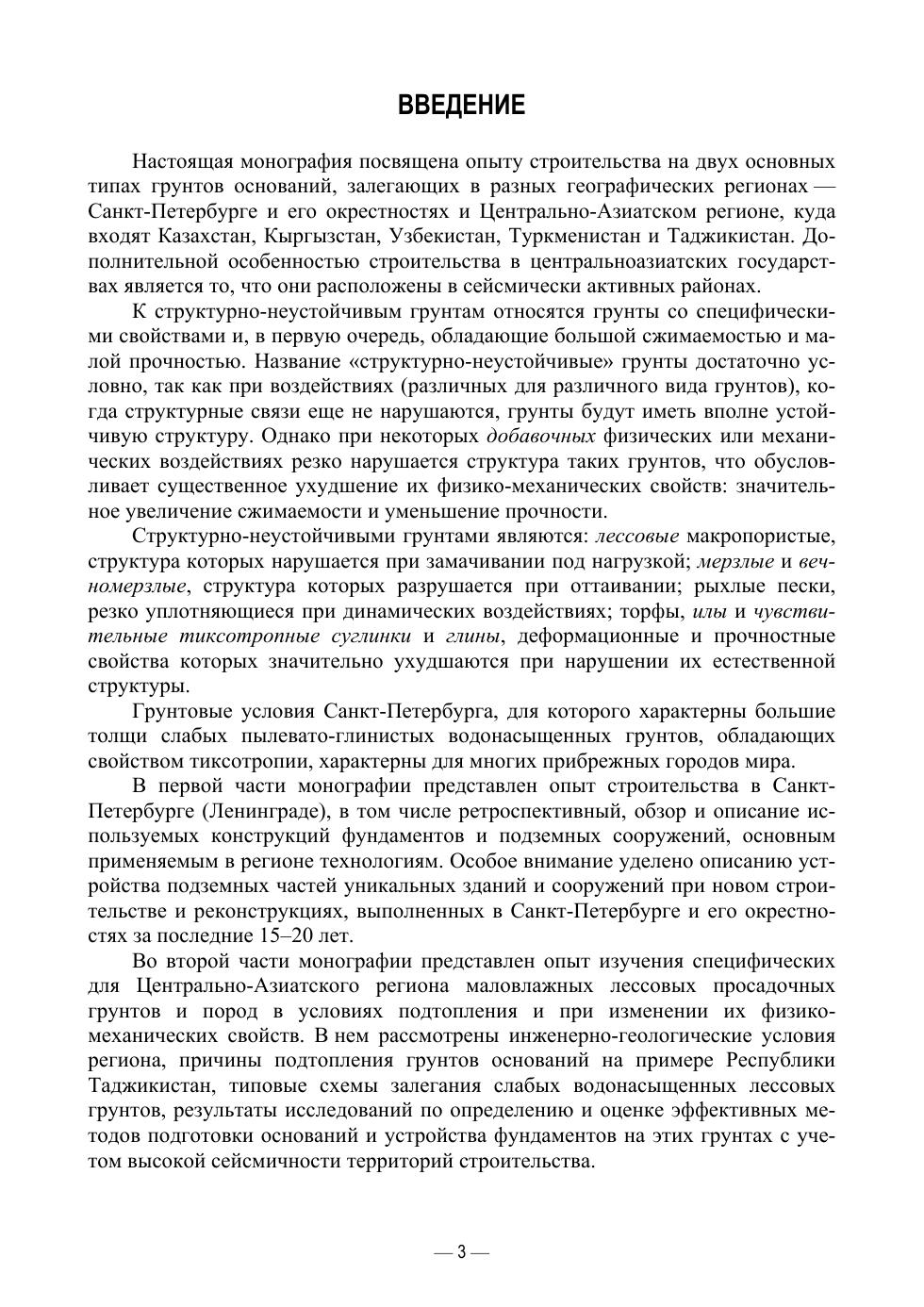 ВВЕДЕНИЕ

Настоящая монография посвящена опыту строительства на двух основных типах грунтов оснований, залегающих в разных географических регионах — Санкт-Петербурге и его окрестностях и Центрально-Азиатском регионе, куда входят Казахстан, Кыргызстан, Узбекистан, Туркменистан и Таджикистан. Дополнительной особенностью строительства в центральноазиатских государствах является то, что они расположены в сейсмически активных районах.

К структурно-неустойчивым грунтам относятся грунты со специфическими свойствами и, в первую очередь, обладающие большой сжимаемостью и малой прочностью. Название «структурно-неустойчивые» грунты достаточно условно, так как при воздействиях (различных для различного вида грунтов), когда структурные связи еще не нарушаются, грунты будут иметь вполне устойчивую структуру. Однако при некоторых добавочных физических или механических воздействиях резко нарушается структура таких грунтов, что обусловливает существенное ухудшение их физико-механических свойств: значительное увеличение сжимаемости и уменьшение прочности.

Структурно-неустойчивыми грунтами являются: лессовые макропористые, структура которых нарушается при замачивании под нагрузкой; мерзлые и вечномерзлые, структура которых разрушается при оттаивании; рыхлые пески, резко уплотняющиеся при динамических воздействиях; торфы, илы и чувствительные тиксотропные суглинки и глины, деформационные и прочностные свойства которых значительно ухудшаются при нарушении их естественной структуры.

Грунтовые условия Санкт-Петербурга, для которого характерны большие толщи слабых пылевато-глинистых водонасыщенных грунтов, обладающих свойством тиксотропии, характерны для многих прибрежных городов мира.

В первой части монографии представлен опыт строительства в Санкт-Петербурге (Ленинграде), в том числе ретроспективный, обзор и описание используемых конструкций фундаментов и подземных сооружений, основным применяемым в регионе технологиям. Особое внимание уделено описанию устройства подземных частей уникальных зданий и сооружений при новом строительстве и реконструкциях, выполненных в Санкт-Петербурге и его окрестностях за последние 15–20 лет.

Во второй части монографии представлен опыт изучения специфических для Центрально-Азиатского региона маловлажных лессовых просадочных грунтов и пород в условиях подтопления и при изменении их физико-механических свойств. В нем рассмотрены инженерно-геологические условия региона, причины подтопления грунтов оснований на примере Республики Таджикистан, типовые схемы залегания слабых водонасыщенных лессовых грунтов, результаты исследований по определению и оценке эффективных методов подготовки оснований и устройства фундаментов на этих грунтах с учетом высокой сейсмичности территорий строительства.

— 3 —